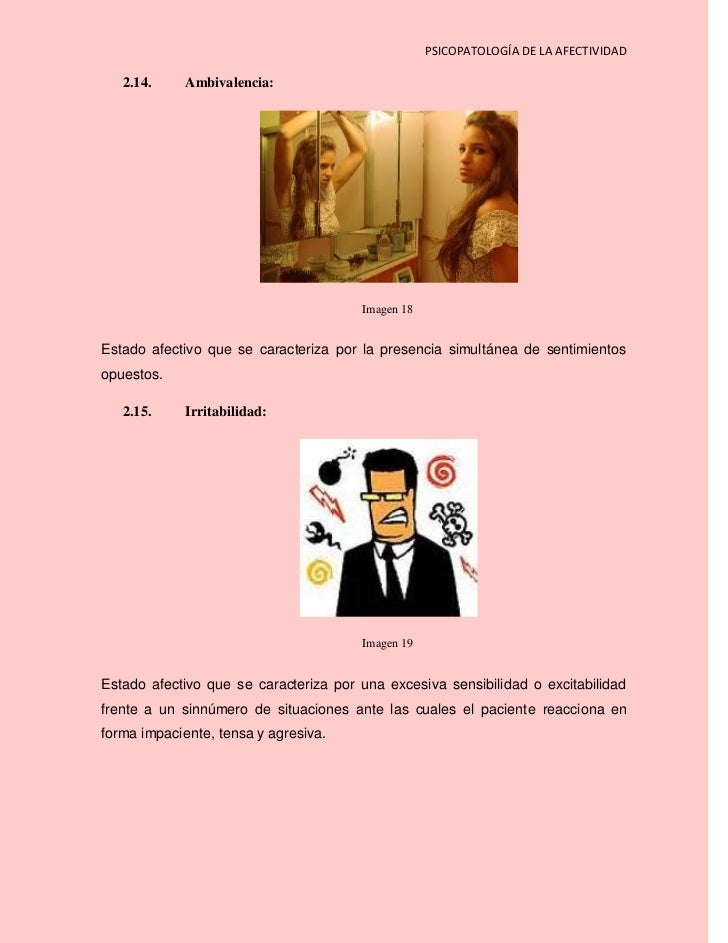 PSICOPATOLOGÍA DE LA AFECTIVIDAD

2.14. Ambivalencia:

Imagen 18

Estado afectivo que se caracteriza por la presencia simultánea de sentimientos opuestos.

2.15. Irritabilidad:

Imagen 19

Estado afectivo que se caracteriza por una excesiva sensibilidad o excitabilidad frente a un sinnúmero de situaciones ante las cuales el paciente reacciona en forma impaciente, tensa y agresiva.